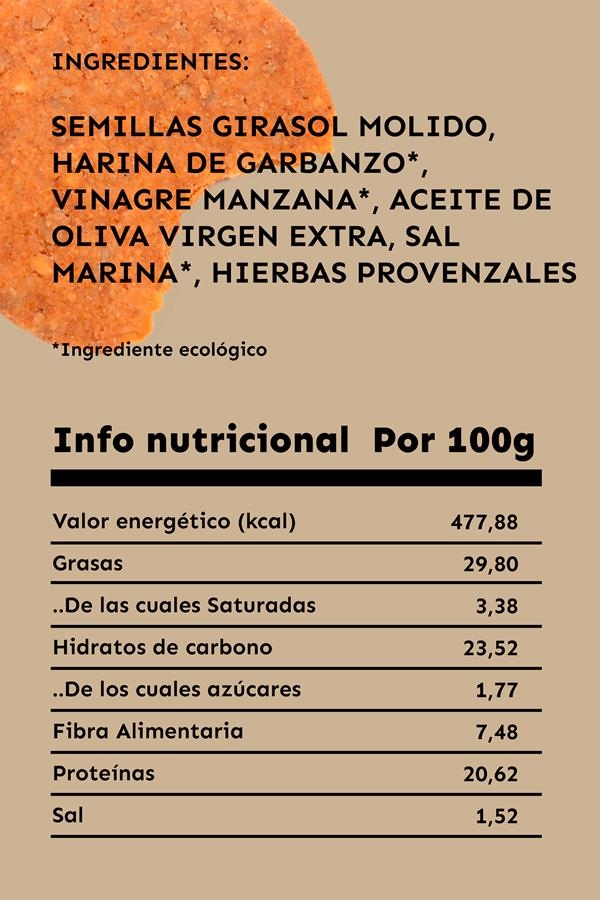 INGREDIENTES:

SEMILLAS GIRASOL MOLIDO, HARINA DE GARBANZO*, VINAGRE MANZANA*, ACEITE DE OLIVA VIRGEN EXTRA, SAL MARINA*, HIERBAS PROVENZALES

*Ingrediente ecológico

| Info nutricional | Por 100g |
|---|---|
| Valor energético (kcal) | 477,88 |
| Grasas | 29,80 |
| ..De las cuales Saturadas | 3,38 |
| Hidratos de carbono | 23,52 |
| ..De los cuales azúcares | 1,77 |
| Fibra Alimentaria | 7,48 |
| Proteínas | 20,62 |
| Sal | 1,52 |